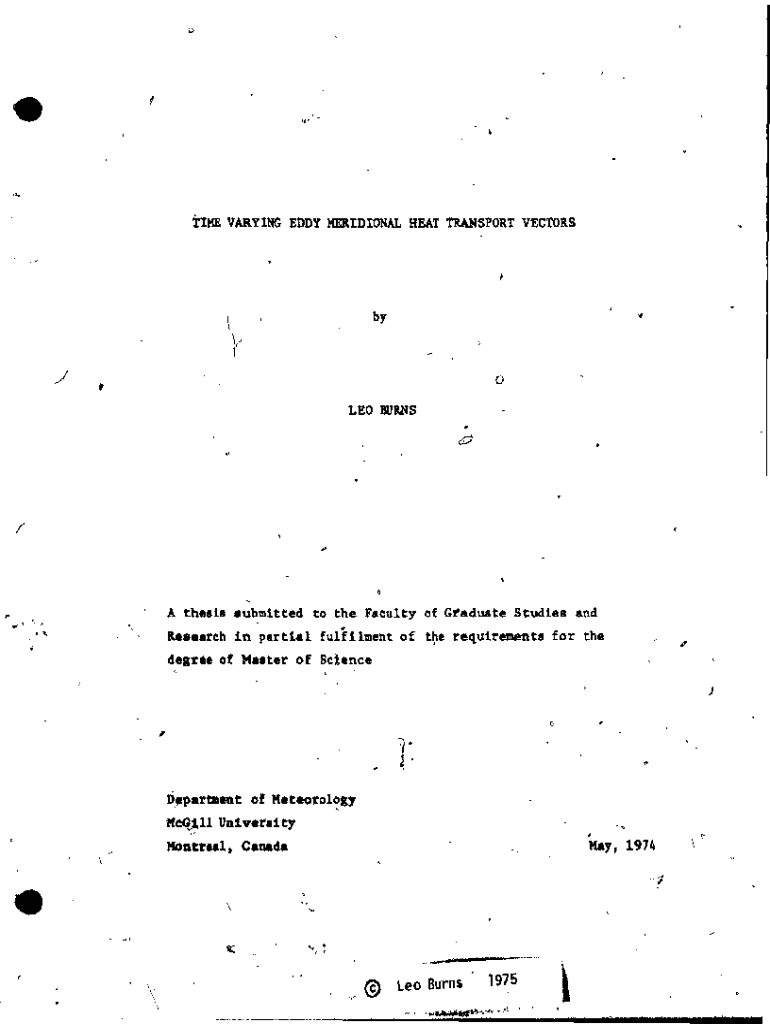 TIME VARYING EDDY MERIDIONAL HEAT TRANSPORT VECTORS

by

LEO BURNS

A thesis submitted to the Faculty of Graduate Studies and Research in partial fulfilment of the requirements for the degree of Master of Science

Department of Meteorology
McGill University
Montreal, Canada

May, 1974

© Leo Burns 1975